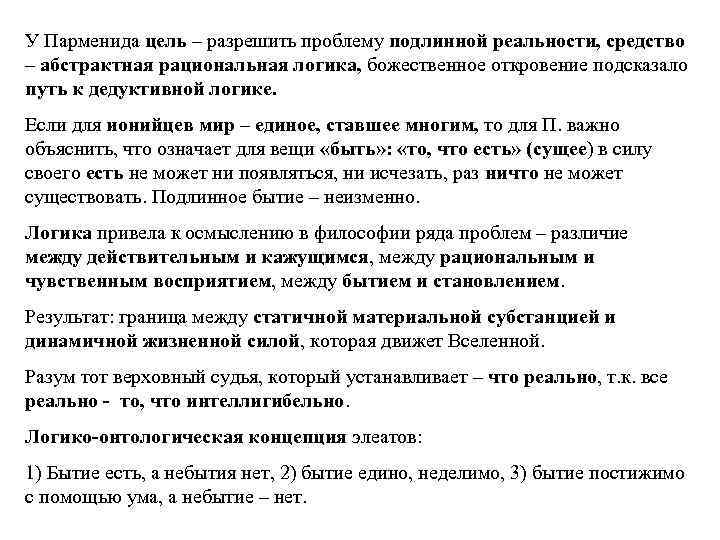 У Парменида цель – разрешить проблему подлинной реальности, средство – абстрактная рациональная логика, божественное откровение подсказало путь к дедуктивной логике.

Если для ионийцев мир – единое, ставшее многим, то для П. важно объяснить, что означает для вещи «быть»: «то, что есть» (сущее) в силу своего есть не может ни появляться, ни исчезать, раз ничто не может существовать. Подлинное бытие – неизменно.

Логика привела к осмыслению в философии ряда проблем – различие между действительным и кажущимся, между рациональным и чувственным восприятием, между бытием и становлением.

Результат: граница между статичной материальной субстанцией и динамичной жизненной силой, которая движет Вселенной.

Разум тот верховный судья, который устанавливает – что реально, т.к. все реально - то, что интеллигибельно.

Логико-онтологическая концепция элеатов:

1) Бытие есть, а небытия нет, 2) бытие едино, неделимо, 3) бытие постижимо с помощью ума, а небытие – нет.